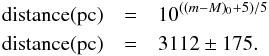 $\text{distance(pc)} = 10^{((m-M)_0+5)/5}$

$\text{distance(pc)} = 3112 \pm 175.$